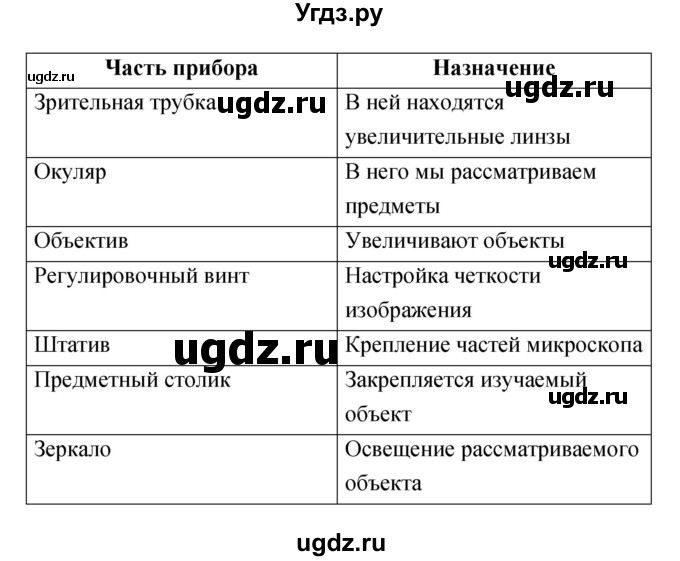 Угдз.ру

ugdz.ru

| Часть прибора | Назначение |
|---|---|
| Зрительная трубка ugdz.ru | В ней находятся увеличительные линзы ugdz.ru |
| Окуляр | В него мы рассматриваем предметы |
| Объектив | Увеличивают объекты |
| Регулировочный винт | Настройка четкости изображения ugdz.ru |
| Штатив ugdz.ru | Крепление частей микроскопа |
| Предметный столик | Закрепляется изучаемый объект ugdz.ru |
| Зеркало | Освещение рассматриваемого объекта |

ugdz.ru